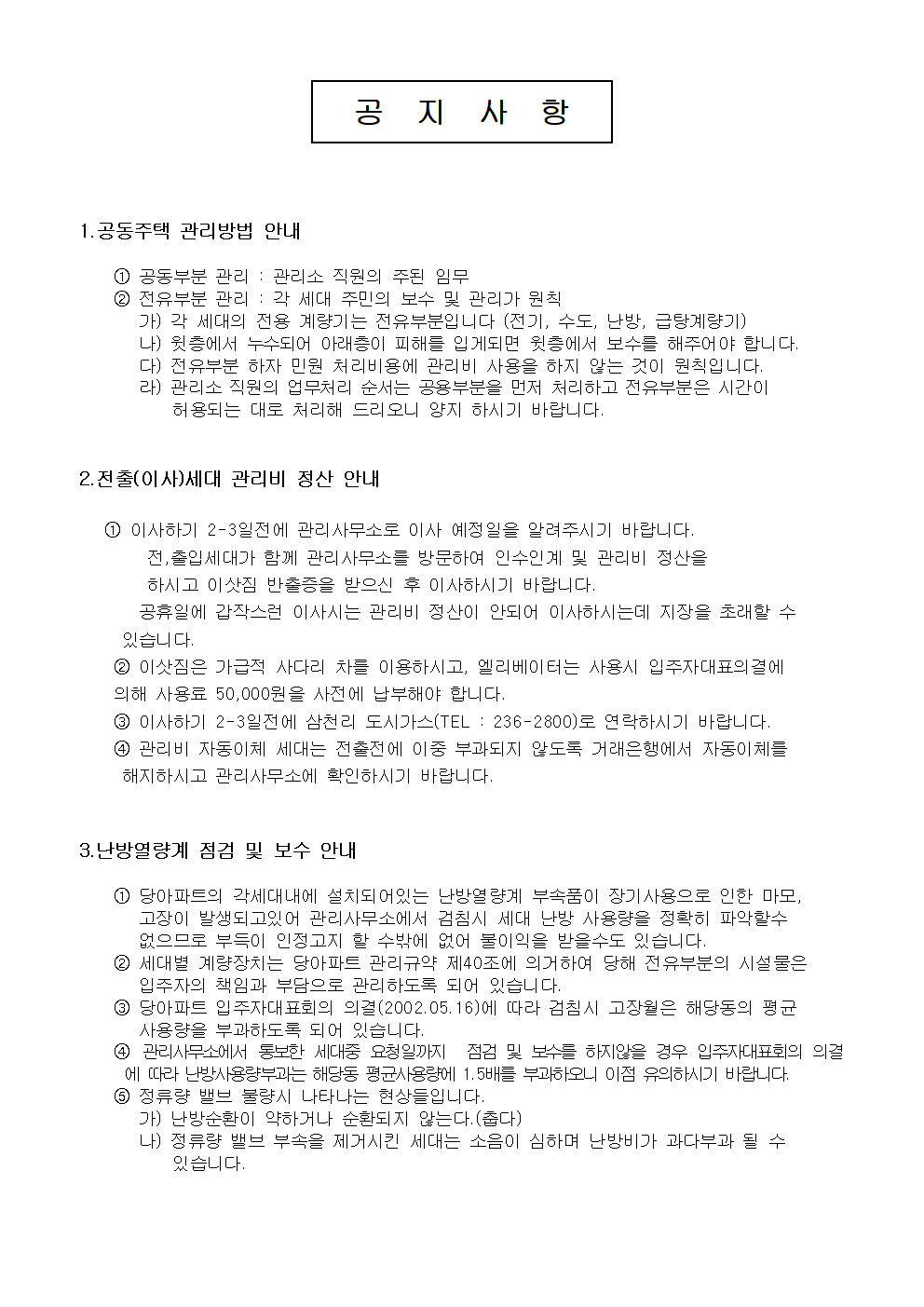 공 지 사 항

1.공동주택 관리방법 안내

① 공동부분 관리 : 관리소 직원의 주된 임무
② 전유부분 관리 : 각 세대 주민의 보수 및 관리가 원칙
가) 각 세대의 전용 계량기는 전유부분입니다 (전기, 수도, 난방, 급탕계량기)
나) 윗층에서 누수되어 아래층이 피해를 입게되면 윗층에서 보수를 해주어야 합니다.
다) 전유부분 하자 민원 처리비용에 관리비 사용을 하지 않는 것이 원칙입니다.
라) 관리소 직원의 업무처리 순서는 공용부분을 먼저 처리하고 전유부분은 시간이 허용되는 대로 처리해 드리오니 양지 하시기 바랍니다.

2.전출(이사)세대 관리비 정산 안내

① 이사하기 2-3일전에 관리사무소로 이사 예정일을 알려주시기 바랍니다.
전,출입세대가 함께 관리사무소를 방문하여 인수인계 및 관리비 정산을 하시고 이삿짐 반출증을 받으신 후 이사하시기 바랍니다.
공휴일에 갑작스런 이사시는 관리비 정산이 안되어 이사하시는데 지장을 초래할 수 있습니다.
② 이삿짐은 가급적 사다리 차를 이용하시고, 엘리베이터는 사용시 입주자대표의결에 의해 사용료 50,000원을 사전에 납부해야 합니다.
③ 이사하기 2-3일전에 삼천리 도시가스(TEL : 236-2800)로 연락하시기 바랍니다.
④ 관리비 자동이체 세대는 전출전에 이중 부과되지 않도록 거래은행에서 자동이체를 해지하시고 관리사무소에 확인하시기 바랍니다.

3.난방열량계 점검 및 보수 안내

① 당아파트의 각세대내에 설치되어있는 난방열량계 부속품이 장기사용으로 인한 마모, 고장이 발생되고있어 관리사무소에서 검침시 세대 난방 사용량을 정확히 파악할수 없으므로 부득이 인정고지 할 수밖에 없어 불이익을 받을수도 있습니다.
② 세대별 계량장치는 당아파트 관리규약 제40조에 의거하여 당해 전유부분의 시설물은 입주자의 책임과 부담으로 관리하도록 되어 있습니다.
③ 당아파트 입주자대표회의 의결(2002.05.16)에 따라 검침시 고장월은 해당동의 평균 사용량을 부과하도록 되어 있습니다.
④ 관리사무소에서 통보한 세대중 요청일까지 점검 및 보수를 하지않을 경우 입주자대표회의 의결에 따라 난방사용량부과는 해당동 평균사용량에 1.5배를 부과하오니 이점 유의하시기 바랍니다.
⑤ 정류량 밸브 불량시 나타나는 현상들입니다.
가) 난방순환이 약하거나 순환되지 않는다.(춥다)
나) 정류량 밸브 부속을 제거시킨 세대는 소음이 심하며 난방비가 과다부과 될 수 있습니다.